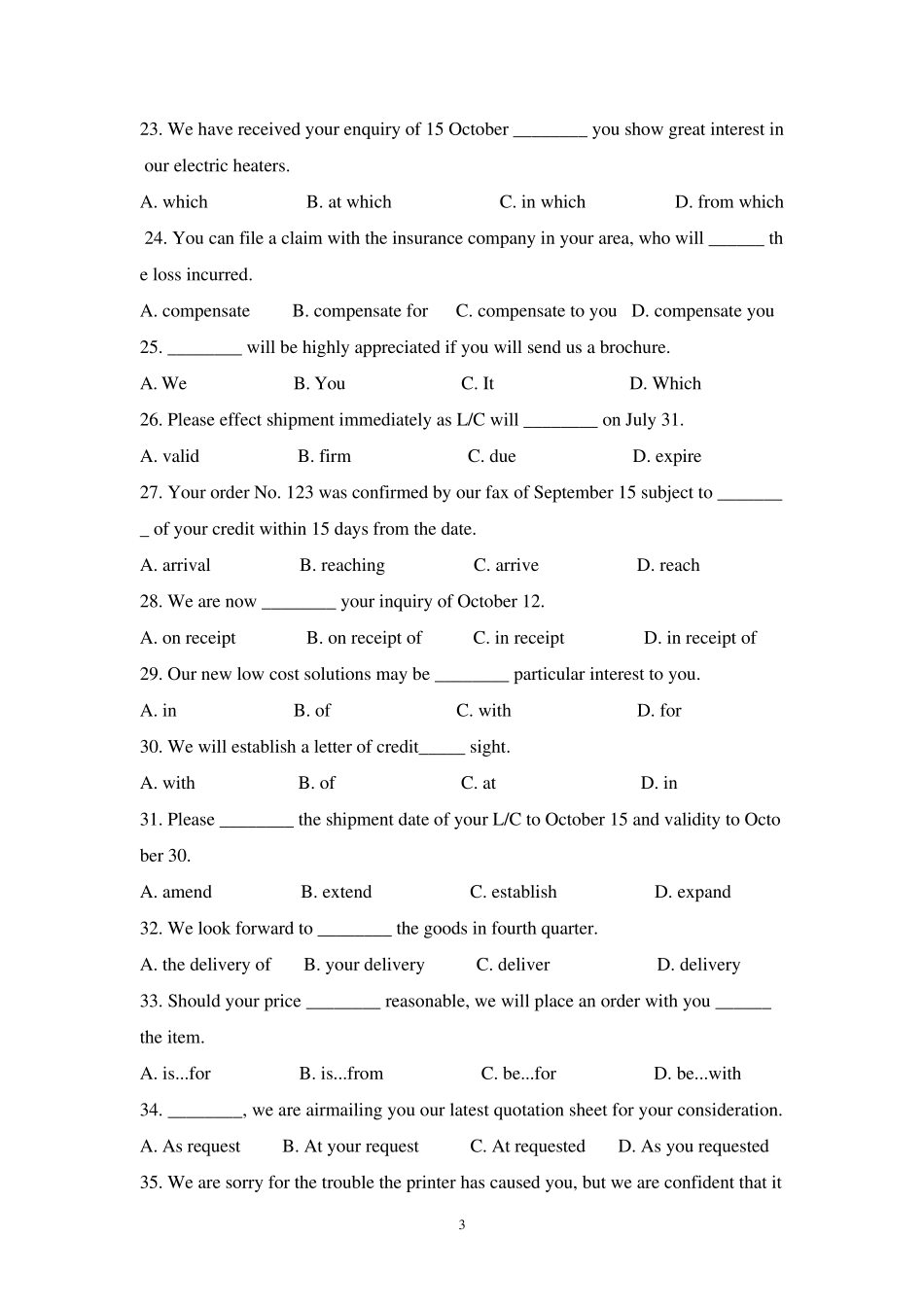 23. We have received your enquiry of 15 October ________ you show great interest in our electric heaters.

A. which B. at which C. in which D. from which

24. You can file a claim with the insurance company in your area, who will ______ the loss incurred.

A. compensate B. compensate for C. compensate to you D. compensate you

25. ________ will be highly appreciated if you will send us a brochure.

A. We B. You C. It D. Which

26. Please effect shipment immediately as L/C will ________ on July 31.

A. valid B. firm C. due D. expire

27. Your order No. 123 was confirmed by our fax of September 15 subject to ________ of your credit within 15 days from the date.

A. arrival B. reaching C. arrive D. reach

28. We are now ________ your inquiry of October 12.

A. on receipt B. on receipt of C. in receipt D. in receipt of

29. Our new low cost solutions may be ________ particular interest to you.

A. in B. of C. with D. for

30. We will establish a letter of credit_____ sight.

A. with B. of C. at D. in

31. Please ________ the shipment date of your L/C to October 15 and validity to October 30.

A. amend B. extend C. establish D. expand

32. We look forward to ________ the goods in fourth quarter.

A. the delivery of B. your delivery C. deliver D. delivery

33. Should your price ________ reasonable, we will place an order with you ______ the item.

A. is...for B. is...from C. be...for D. be...with

34. ________, we are airmailing you our latest quotation sheet for your consideration.

A. As request B. At your request C. At requested D. As you requested

35. We are sorry for the trouble the printer has caused you, but we are confident that it

3